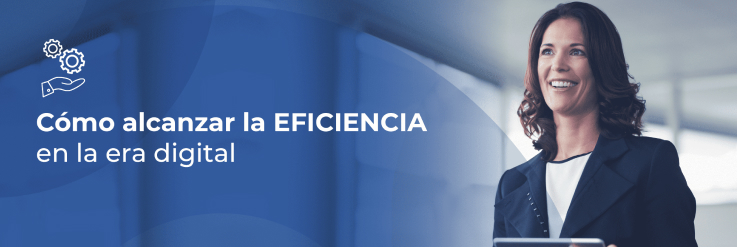 Cómo alcanzar la EFICIENCIA
en la era digital